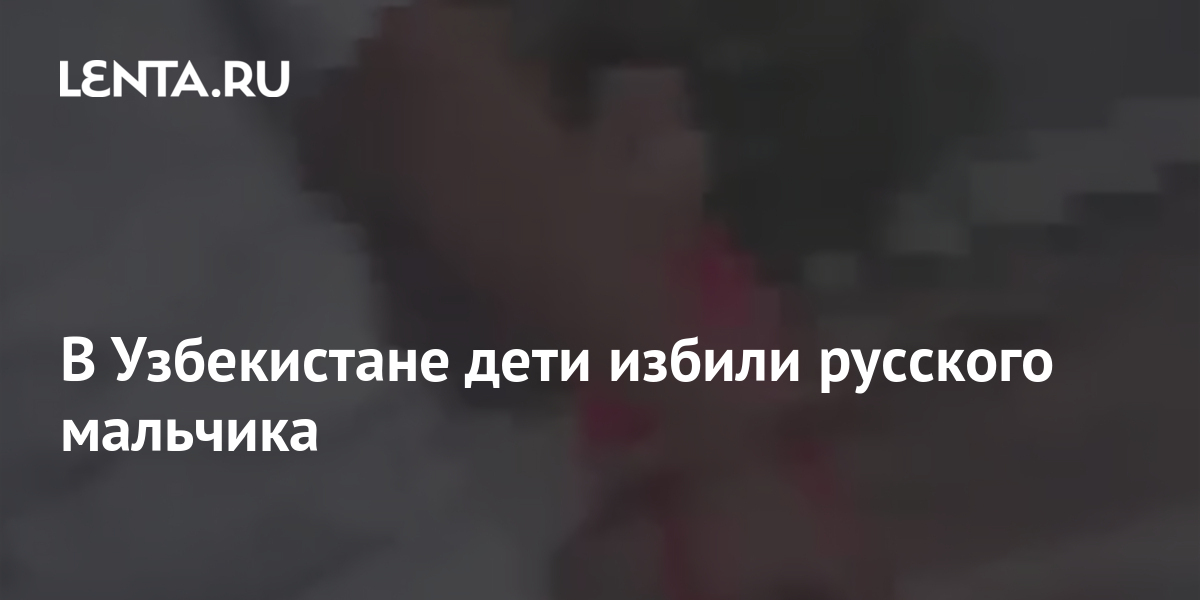 LENTA.RU

В Узбекистане дети избили русского мальчика